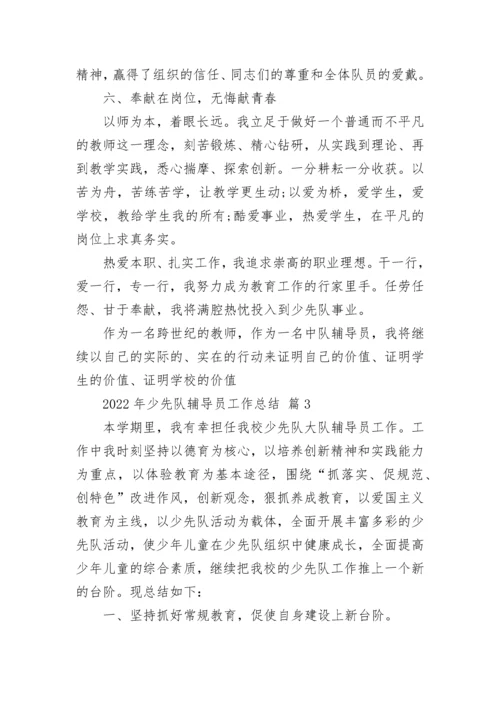 精神，赢得了组织的信任、同志们的尊重和全体队员的爱戴。

六、奉献在岗位，无悔献青春

以师为本，着眼长远。我立足于做好一个普通而不平凡的教师这一理念，刻苦锻炼、精心钻研，从实践到理论、再到教学实践，悉心揣摩、探索创新。一分耕耘一分收获。以苦为舟，苦练苦学，让教学更生动;以爱为桥，爱学生，爱学校，教给学生我的所有;酷爱事业，热爱学生，在平凡的岗位上求真务实。

热爱本职、扎实工作，我追求崇高的职业理想。干一行，爱一行，专一行，我努力成为教育工作的行家里手。任劳任怨、甘于奉献，我将满腔热忱投入到少先队事业。

作为一名跨世纪的教师，作为一名中队辅导员，我将继续以自己的实际的、实在的行动来证明自己的价值、证明学生的价值、证明学校的价值

2022 年少先队辅导员工作总结 篇 3

本学期里，我有幸担任我校少先队大队辅导员工作。工作中我时刻坚持以德育为核心，以培养创新精神和实践能力为重点，以体验教育为基本途径，围绕“抓落实、促规范、创特色”改进作风，创新观念，狠抓养成教育，以爱国主义教育为主线，以少先队活动为载体，全面开展丰富多彩的少先队活动，使少年儿童在少先队组织中健康成长，全面提高少年儿童的综合素质，继续把我校的少先队工作推上一个新的台阶。现总结如下：

一、坚持抓好常规教育，促使自身建设上新台阶。